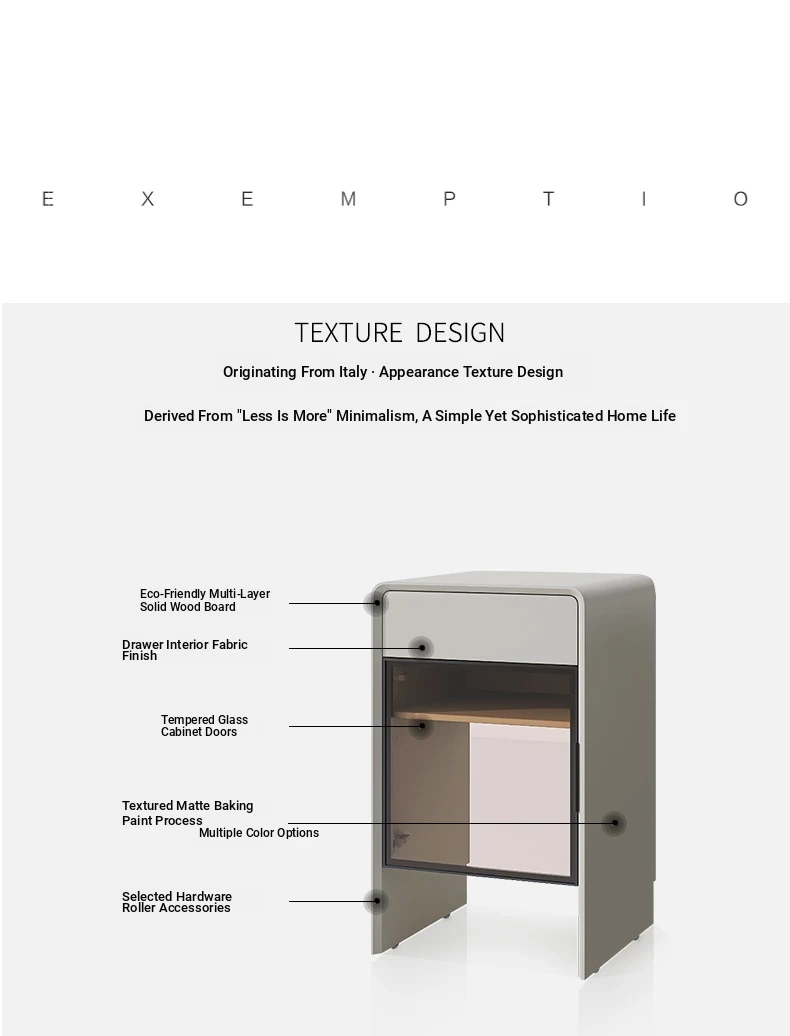 E X E M P T I O

TEXTURE DESIGN

Originating From Italy · Appearance Texture Design

Derived From "Less Is More" Minimalism, A Simple Yet Sophisticated Home Life

Eco-Friendly Multi-Layer Solid Wood Board

Drawer Interior Fabric Finish

Tempered Glass Cabinet Doors

Textured Matte Baking Paint Process
Multiple Color Options

Selected Hardware Roller Accessories